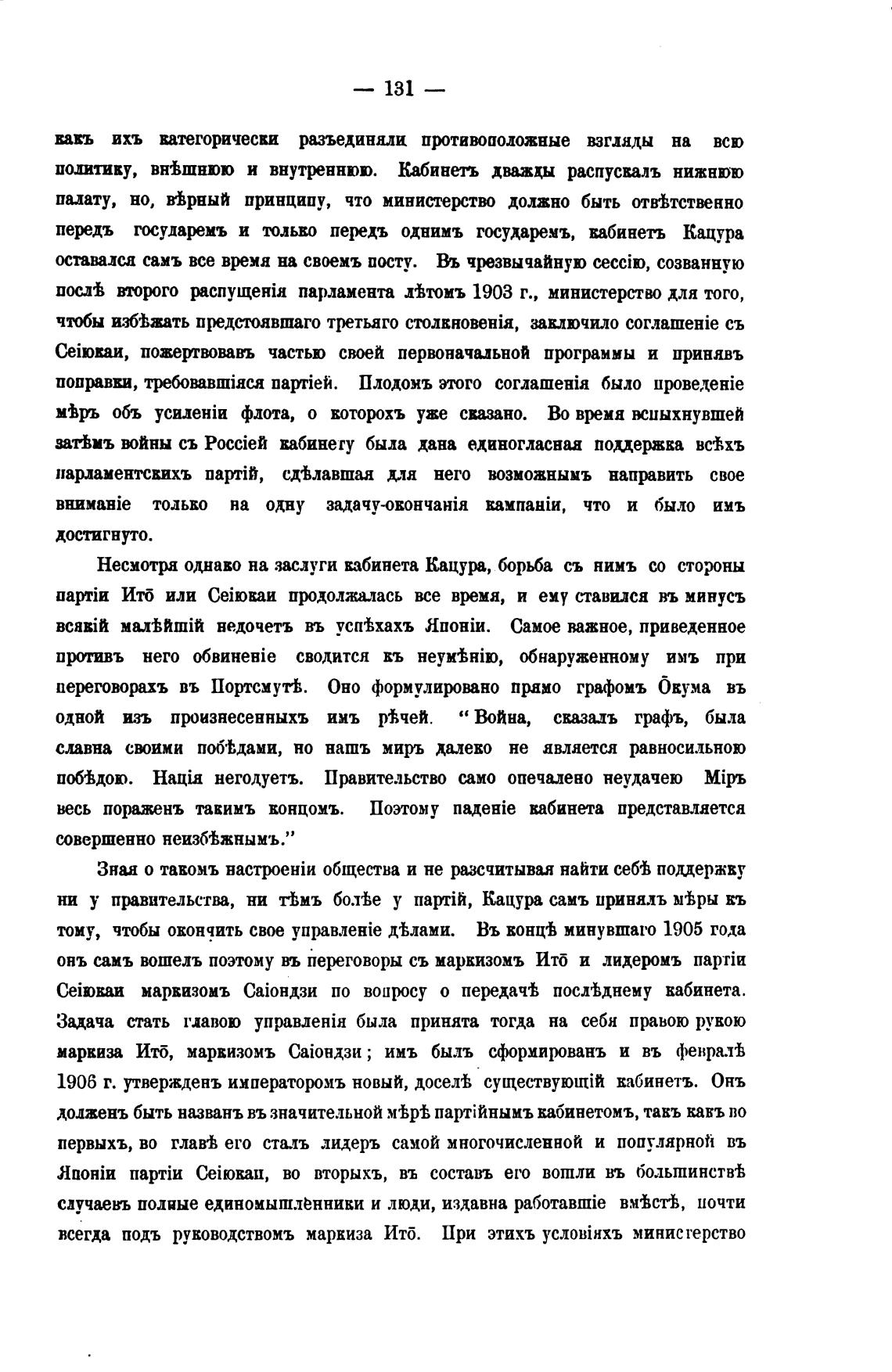 — 131 —

какъ ихъ категорически разъединяли противоположные взгляды на всю политику, внѣшнюю и внутреннюю. Кабинетъ дважды распускалъ нижнюю палату, но, вѣрный принципу, что министерство должно быть отвѣтственно передъ государемъ и только передъ однимъ государемъ, кабинетъ Кацура оставался самъ все время на своемъ посту. Въ чрезвычайную сессію, созванную послѣ второго распущенія парламента лѣтомъ 1903 г., министерство для того, чтобы избѣжать предстоявшаго третьяго столкновенія, заключило соглашеніе съ Сеіюкаи, пожертвовавъ частью своей первоначальной программы и принявъ поправки, требовавшіяся партіей. Плодомъ этого соглашенія было проведеніе мѣръ объ усиленіи флота, о которохъ уже сказано. Во время вспыхнувшей затѣмъ войны съ Россіей кабинету была дана единогласная поддержка всѣхъ парламентскихъ партій, сдѣлавшая для него возможнымъ направить свое вниманіе только на одну задачу-окончанія кампаніи, что и было имъ достигнуто.

Несмотря однако на заслуги кабинета Кацура, борьба съ нимъ со стороны партіи Итō или Сеіюкаи продолжалась все время, и ему ставился въ минусъ всякій малѣйшій недочетъ въ успѣхахъ Японіи. Самое важное, приведенное противъ него обвиненіе сводится къ неумѣнію, обнаруженному имъ при переговорахъ въ Портсмутѣ. Оно формулировано прямо графомъ Ōкума въ одной изъ произнесенныхъ имъ рѣчей. “Война, сказалъ графъ, была славна своими побѣдами, но нашъ миръ далеко не является равносильною побѣдою. Нація негодуетъ. Правительство само опечалено неудачею Міръ весь пораженъ такимъ концомъ. Поэтому паденіе кабинета представляется совершенно неизбѣжнымъ.”

Зная о такомъ настроеніи общества и не разсчитывая найти себѣ поддержку ни у правительства, ни тѣмъ болѣе у партій, Кацура самъ принялъ мѣры къ тому, чтобы окончить свое управленіе дѣлами. Въ концѣ минувшаго 1905 года онъ самъ вошелъ поэтому въ переговоры съ маркизомъ Итō и лидеромъ партіи Сеіюкаи маркизомъ Саіондзи по вопросу о передачѣ послѣднему кабинета. Задача стать главою управленія была принята тогда на себя правою рукою маркиза Итō, маркизомъ Саіондзи; имъ былъ сформированъ и въ февралѣ 1906 г. утвержденъ императоромъ новый, доселѣ существующій кабинетъ. Онъ долженъ быть названъ въ значительной мѣрѣ партійнымъ кабинетомъ, такъ какъ во первыхъ, во главѣ его сталъ лидеръ самой многочисленной и популярной въ Японіи партіи Сеіюкаи, во вторыхъ, въ составъ его вошли въ большинствѣ случаевъ полные единомышленники и люди, издавна работавшіе вмѣстѣ, почти всегда подъ руководствомъ маркиза Итō. При этихъ условіяхъ министерство